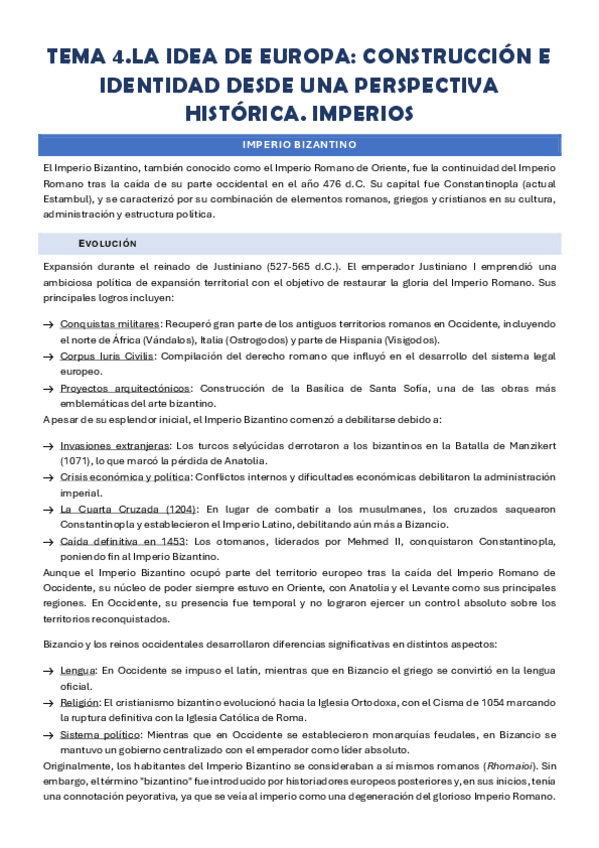 TEMA 4.LA IDEA DE EUROPA: CONSTRUCCIÓN E IDENTIDAD DESDE UNA PERSPECTIVA HISTÓRICA. IMPERIOS

IMPERIO BIZANTINO

El Imperio Bizantino, también conocido como el Imperio Romano de Oriente, fue la continuidad del Imperio Romano tras la caída de su parte occidental en el año 476 d.C. Su capital fue Constantinopla (actual Estambul), y se caracterizó por su combinación de elementos romanos, griegos y cristianos en su cultura, administración y estructura política.

EVOLUCIÓN

Expansión durante el reinado de Justiniano (527-565 d.C.). El emperador Justiniano I emprendió una ambiciosa política de expansión territorial con el objetivo de restaurar la gloria del Imperio Romano. Sus principales logros incluyen:

→ Conquistas militares: Recuperó gran parte de los antiguos territorios romanos en Occidente, incluyendo el norte de África (Vándalos), Italia (Ostrogodos) y parte de Hispania (Visigodos).
→ Corpus Iuris Civilis: Compilación del derecho romano que influyó en el desarrollo del sistema legal europeo.
→ Proyectos arquitectónicos: Construcción de la Basílica de Santa Sofía, una de las obras más emblemáticas del arte bizantino.

A pesar de su esplendor inicial, el Imperio Bizantino comenzó a debilitarse debido a:

→ Invasiones extranjeras: Los turcos selyúcidas derrotaron a los bizantinos en la Batalla de Manzikert (1071), lo que marcó la pérdida de Anatolia.
→ Crisis económica y política: Conflictos internos y dificultades económicas debilitaron la administración imperial.
→ La Cuarta Cruzada (1204): En lugar de combatir a los musulmanes, los cruzados saquearon Constantinopla y establecieron el Imperio Latino, debilitando aún más a Bizancio.
→ Caída definitiva en 1453: Los otomanos, liderados por Mehmed II, conquistaron Constantinopla, poniendo fin al Imperio Bizantino.

Aunque el Imperio Bizantino ocupó parte del territorio europeo tras la caída del Imperio Romano de Occidente, su núcleo de poder siempre estuvo en Oriente, con Anatolia y el Levante como sus principales regiones. En Occidente, su presencia fue temporal y no lograron ejercer un control absoluto sobre los territorios reconquistados.

Bizancio y los reinos occidentales desarrollaron diferencias significativas en distintos aspectos:

→ Lengua: En Occidente se impuso el latín, mientras que en Bizancio el griego se convirtió en la lengua oficial.
→ Religión: El cristianismo bizantino evolucionó hacia la Iglesia Ortodoxa, con el Cisma de 1054 marcando la ruptura definitiva con la Iglesia Católica de Roma.
→ Sistema político: Mientras que en Occidente se establecieron monarquías feudales, en Bizancio se mantuvo un gobierno centralizado con el emperador como líder absoluto.

Originalmente, los habitantes del Imperio Bizantino se consideraban a sí mismos romanos (Rhomaioi). Sin embargo, el término "bizantino" fue introducido por historiadores europeos posteriores y, en sus inicios, tenía una connotación peyorativa, ya que se veía al imperio como una degeneración del glorioso Imperio Romano.